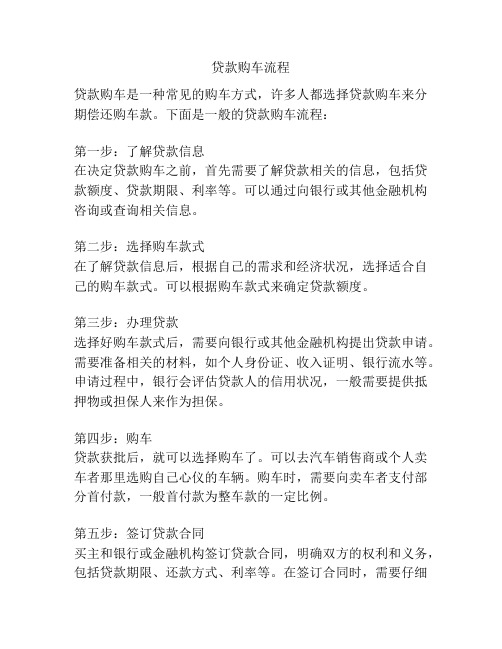 贷款购车流程

贷款购车是一种常见的购车方式，许多人都选择贷款购车来分期偿还购车款。下面是一般的贷款购车流程：

第一步：了解贷款信息
在决定贷款购车之前，首先需要了解贷款相关的信息，包括贷款额度、贷款期限、利率等。可以通过向银行或其他金融机构咨询或查询相关信息。

第二步：选择购车款式
在了解贷款信息后，根据自己的需求和经济状况，选择适合自己的购车款式。可以根据购车款式来确定贷款额度。

第三步：办理贷款
选择好购车款式后，需要向银行或其他金融机构提出贷款申请。需要准备相关的材料，如个人身份证、收入证明、银行流水等。申请过程中，银行会评估贷款人的信用状况，一般需要提供抵押物或担保人来作为担保。

第四步：购车
贷款获批后，就可以选择购车了。可以去汽车销售商或个人卖车者那里选购自己心仪的车辆。购车时，需要向卖车者支付部分首付款，一般首付款为整车款的一定比例。

第五步：签订贷款合同
买主和银行或金融机构签订贷款合同，明确双方的权利和义务，包括贷款期限、还款方式、利率等。在签订合同时，需要仔细